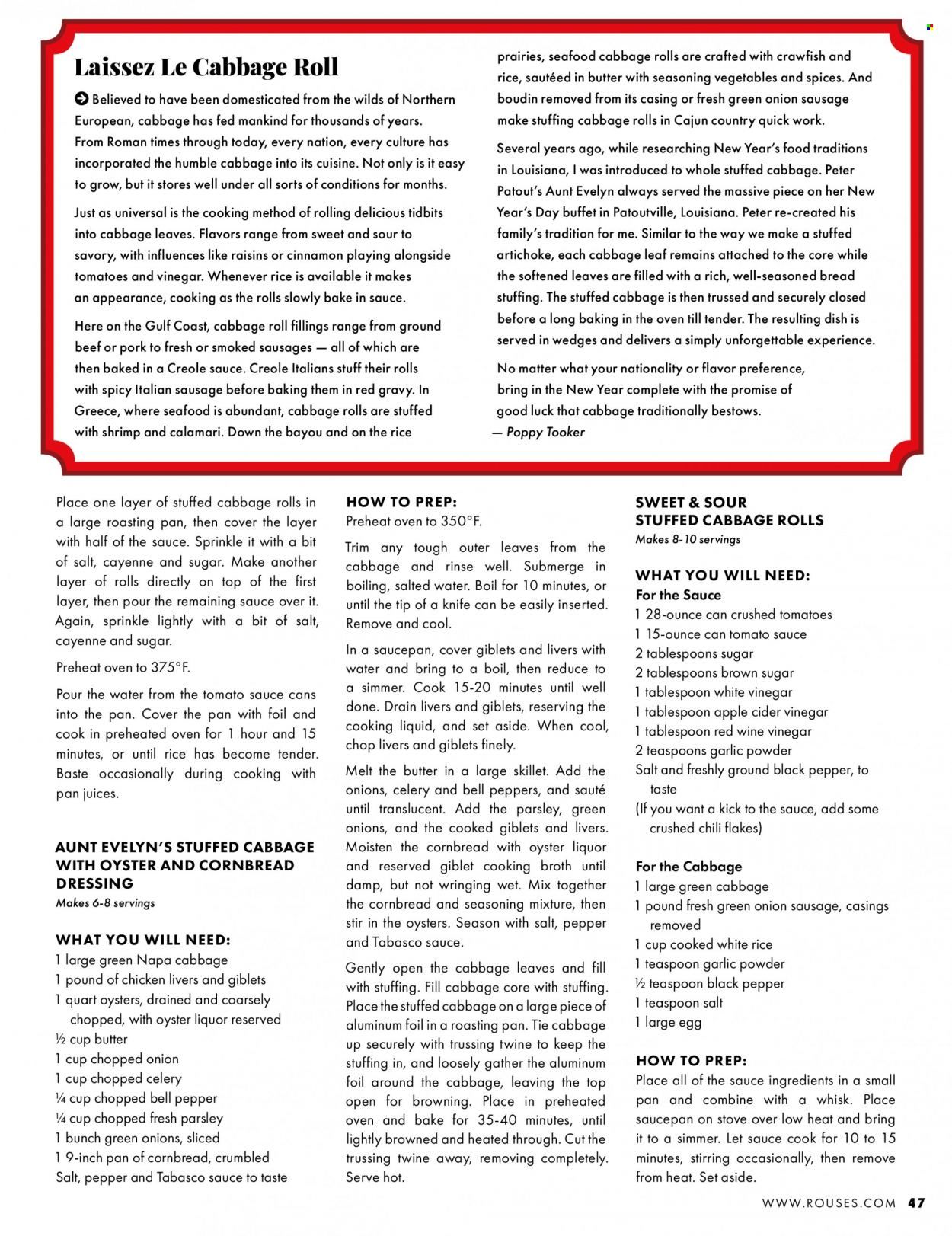 Laissez Le Cabbage Roll

Believed to have been domesticated from the wilds of Northern European, cabbage has fed mankind for thousands of years. From Roman times through today, every nation, every culture has incorporated the humble cabbage into its cuisine. Not only is it easy to grow, but it stores well under all sorts of conditions for months.

Just as universal is the cooking method of rolling delicious tidbits into cabbage leaves. Flavors range from sweet and sour to savory, with influences like raisins or cinnamon playing alongside tomatoes and vinegar. Whenever rice is available it makes an appearance, cooking as the rolls slowly bake in sauce.

Here on the Gulf Coast, cabbage roll fillings range from ground beef or pork to fresh or smoked sausages — all of which are then baked in a Creole sauce. Creole Italians stuff their rolls with spicy Italian sausage before baking them in red gravy. In Greece, where seafood is abundant, cabbage rolls are stuffed with shrimp and calamari. Down the bayou and on the rice prairies, seafood cabbage rolls are crafted with crawfish and rice, sautéed in butter with seasoning vegetables and spices. And boudin removed from its casing or fresh green onion sausage make stuffing cabbage rolls in Cajun country quick work.

Several years ago, while researching New Year's food traditions in Louisiana, I was introduced to whole stuffed cabbage. Peter Patout's Aunt Evelyn always served the massive piece on her New Year's Day buffet in Patoutville, Louisiana. Peter re-created his family's tradition for me. Similar to the way we make a stuffed artichoke, each cabbage leaf remains attached to the core while the softened leaves are filled with a rich, well-seasoned bread stuffing. The stuffed cabbage is then trussed and securely closed before a long baking in the oven till tender. The resulting dish is served in wedges and delivers a simply unforgettable experience.

No matter what your nationality or flavor preference, bring in the New Year complete with the promise of good luck that cabbage traditionally bestows.
— Poppy Tooker

Place one layer of stuffed cabbage rolls in a large roasting pan, then cover the layer with half of the sauce. Sprinkle it with a bit of salt, cayenne and sugar. Make another layer of rolls directly on top of the first layer, then pour the remaining sauce over it. Again, sprinkle lightly with a bit of salt, cayenne and sugar.

Preheat oven to 375°F.

Pour the water from the tomato sauce cans into the pan. Cover the pan with foil and cook in preheated oven for 1 hour and 15 minutes, or until rice has become tender. Baste occasionally during cooking with pan juices.

AUNT EVELYN'S STUFFED CABBAGE WITH OYSTER AND CORNBREAD DRESSING
Makes 6-8 servings

WHAT YOU WILL NEED:
1 large green Napa cabbage
1 pound of chicken livers and giblets
1 quart oysters, drained and coarsely chopped, with oyster liquor reserved
½ cup butter
1 cup chopped onion
1 cup chopped celery
¼ cup chopped bell pepper
¼ cup chopped fresh parsley
1 bunch green onions, sliced
1 9-inch pan of cornbread, crumbled
Salt, pepper and Tabasco sauce to taste

HOW TO PREP:
Preheat oven to 350°F.

Trim any tough outer leaves from the cabbage and rinse well. Submerge in boiling, salted water. Boil for 10 minutes, or until the tip of a knife can be easily inserted. Remove and cool.

In a saucepan, cover giblets and livers with water and bring to a boil, then reduce to a simmer. Cook 15-20 minutes until well done. Drain livers and giblets, reserving the cooking liquid, and set aside. When cool, chop livers and giblets finely.

Melt the butter in a large skillet. Add the onions, celery and bell peppers, and sauté until translucent. Add the parsley, green onions, and the cooked giblets and livers. Moisten the cornbread with oyster liquor and reserved giblet cooking broth until damp, but not wringing wet. Mix together the cornbread and seasoning mixture, then stir in the oysters. Season with salt, pepper and Tabasco sauce.

Gently open the cabbage leaves and fill with stuffing. Fill cabbage core with stuffing. Place the stuffed cabbage on a large piece of aluminum foil in a roasting pan. Tie cabbage up securely with trussing twine to keep the stuffing in, and loosely gather the aluminum foil around the cabbage, leaving the top open for browning. Place in preheated oven and bake for 35-40 minutes, until lightly browned and heated through. Cut the trussing twine away, removing completely. Serve hot.

SWEET & SOUR STUFFED CABBAGE ROLLS
Makes 8-10 servings

WHAT YOU WILL NEED:
For the Sauce
1 28-ounce can crushed tomatoes
1 15-ounce can tomato sauce
2 tablespoons sugar
2 tablespoons brown sugar
1 tablespoon white vinegar
1 tablespoon apple cider vinegar
1 tablespoon red wine vinegar
2 teaspoons garlic powder
Salt and freshly ground black pepper, to taste
(If you want a kick to the sauce, add some crushed chili flakes)

For the Cabbage
1 large green cabbage
1 pound fresh green onion sausage, casings removed
1 cup cooked white rice
1 teaspoon garlic powder
½ teaspoon black pepper
1 teaspoon salt
1 large egg

HOW TO PREP:
Place all of the sauce ingredients in a small pan and combine with a whisk. Place saucepan on stove over low heat and bring it to a simmer. Let sauce cook for 10 to 15 minutes, stirring occasionally, then remove from heat. Set aside.

WWW.ROUSES.COM 47